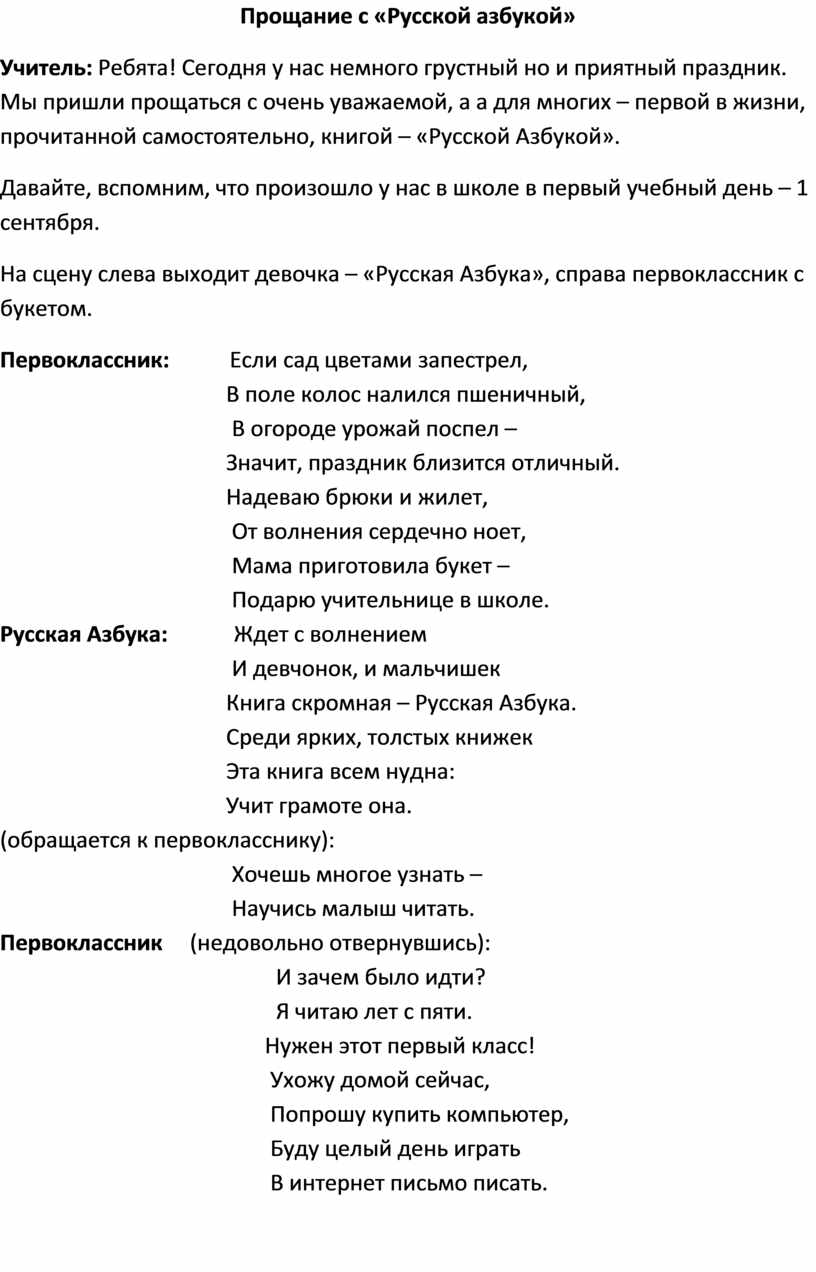 Прощание с «Русской азбукой»

Учитель: Ребята! Сегодня у нас немного грустный но и приятный праздник. Мы пришли прощаться с очень уважаемой, а а для многих – первой в жизни, прочитанной самостоятельно, книгой – «Русской Азбукой».

Давайте, вспомним, что произошло у нас в школе в первый учебный день – 1 сентября.

На сцену слева выходит девочка – «Русская Азбука», справа первоклассник с букетом.

Первоклассник: Если сад цветами запестрел,
В поле колос налился пшеничный,
В огороде урожай поспел –
Значит, праздник близится отличный.
Надеваю брюки и жилет,
От волнения сердечно ноет,
Мама приготовила букет –
Подарю учительнице в школе.

Русская Азбука: Ждет с волнением
И девчонок, и мальчишек
Книга скромная – Русская Азбука.
Среди ярких, толстых книжек
Эта книга всем нудна:
Учит грамоте она.

(обращается к первокласснику):
Хочешь многое узнать –
Научись малыш читать.

Первоклассник (недовольно отвернувшись):
И зачем было идти?
Я читаю лет с пяти.
Нужен этот первый класс!
Ухожу домой сейчас,
Попрошу купить компьютер,
Буду целый день играть
В интернет письмо писать.